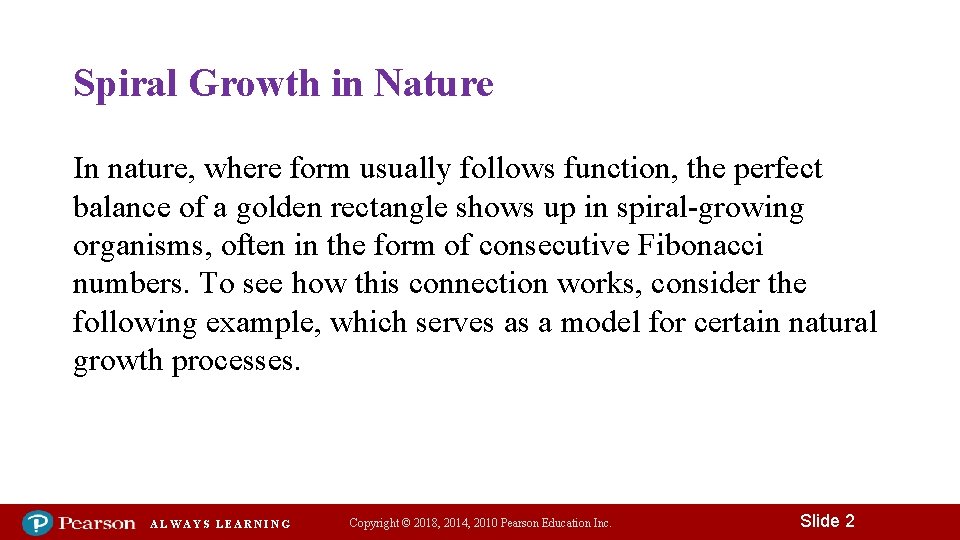 Spiral Growth in Nature

In nature, where form usually follows function, the perfect balance of a golden rectangle shows up in spiral-growing organisms, often in the form of consecutive Fibonacci numbers. To see how this connection works, consider the following example, which serves as a model for certain natural growth processes.

Pearson ALWAYS LEARNING Copyright © 2018, 2014, 2010 Pearson Education Inc. Slide 2